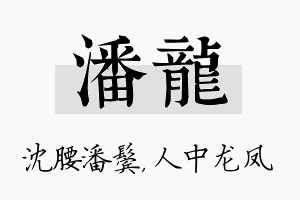 潘龍

沈腰潘鬓,人中龙凤